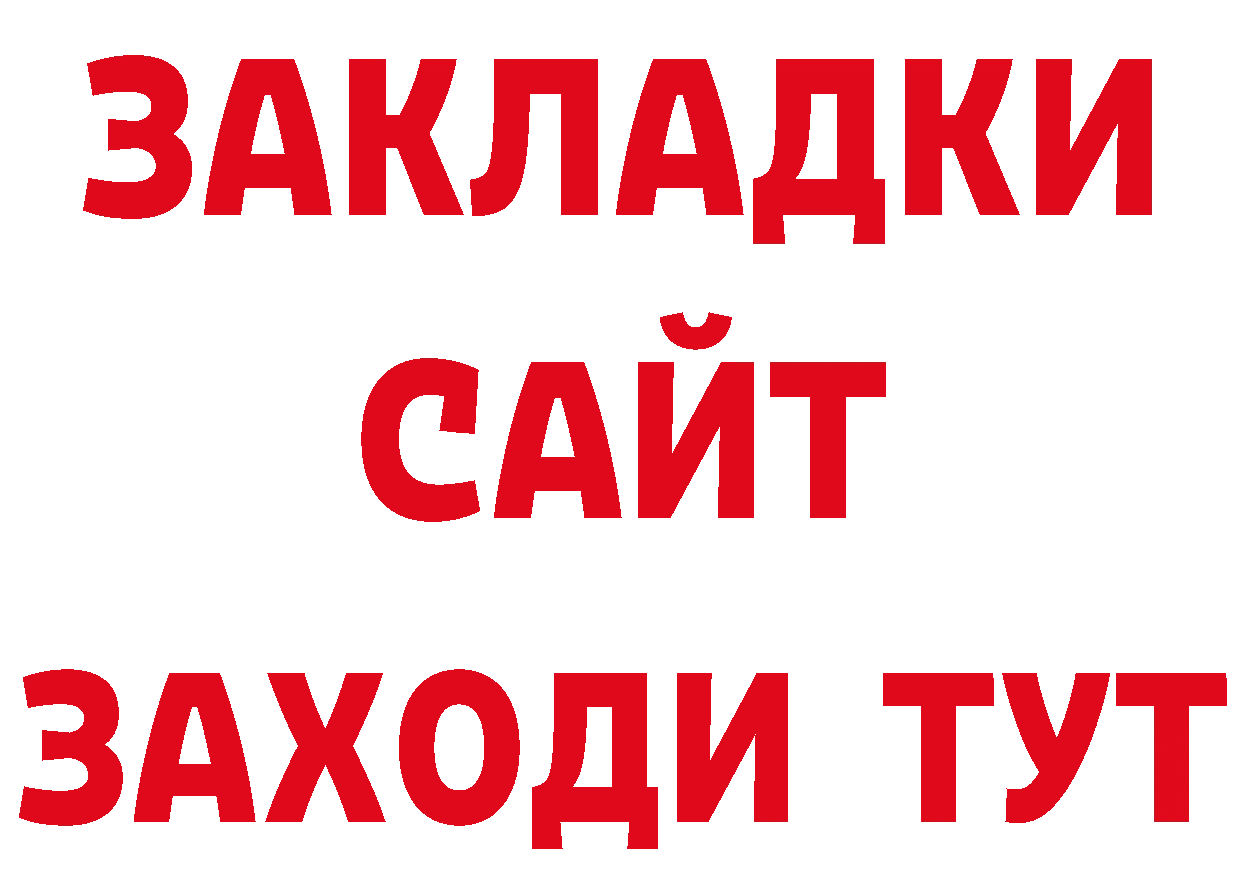 ЗАКЛАДКИ
САЙТ
ЗАХОДИ ТУТ